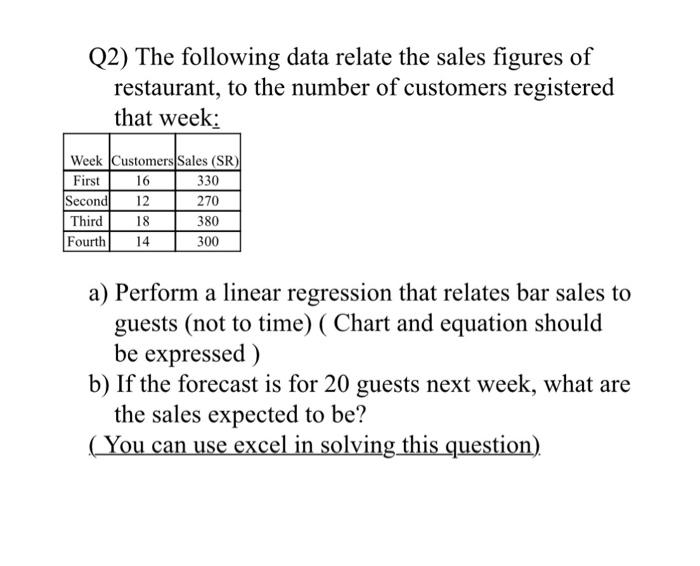 Q2) The following data relate the sales figures of restaurant, to the number of customers registered that week:

| Week | Customers | Sales (SR) |
|---|---|---|
| First | 16 | 330 |
| Second | 12 | 270 |
| Third | 18 | 380 |
| Fourth | 14 | 300 |

a) Perform a linear regression that relates bar sales to guests (not to time) ( Chart and equation should be expressed )

b) If the forecast is for 20 guests next week, what are the sales expected to be?

( You can use excel in solving this question)